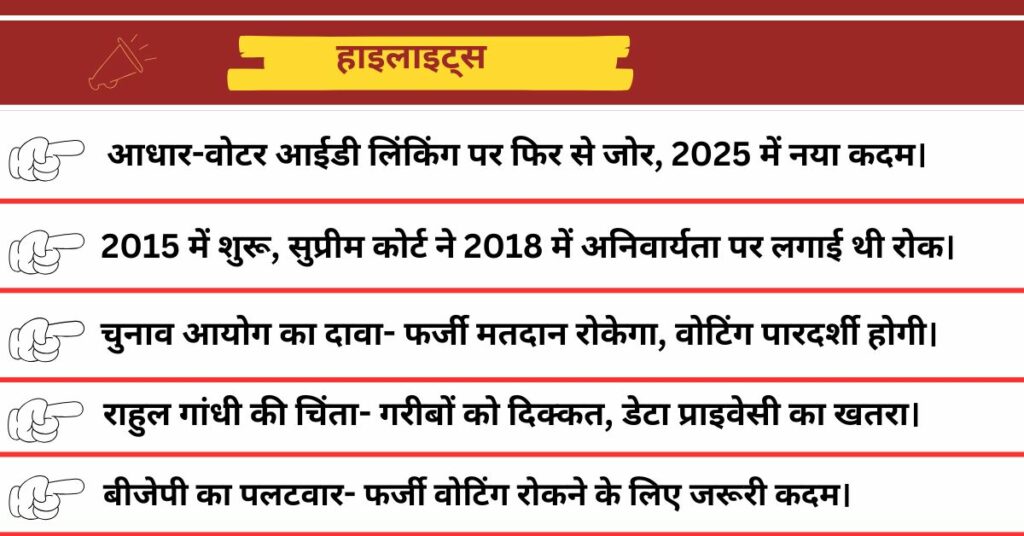 हाइलाइट्स

आधार-वोटर आईडी लिंकिंग पर फिर से जोर, 2025 में नया कदम।

2015 में शुरू, सुप्रीम कोर्ट ने 2018 में अनिवार्यता पर लगाई थी रोक।

चुनाव आयोग का दावा- फर्जी मतदान रोकेगा, वोटिंग पारदर्शी होगी।

राहुल गांधी की चिंता- गरीबों को दिक्कत, डेटा प्राइवेसी का खतरा।

बीजेपी का पलटवार- फर्जी वोटिंग रोकने के लिए जरूरी कदम।